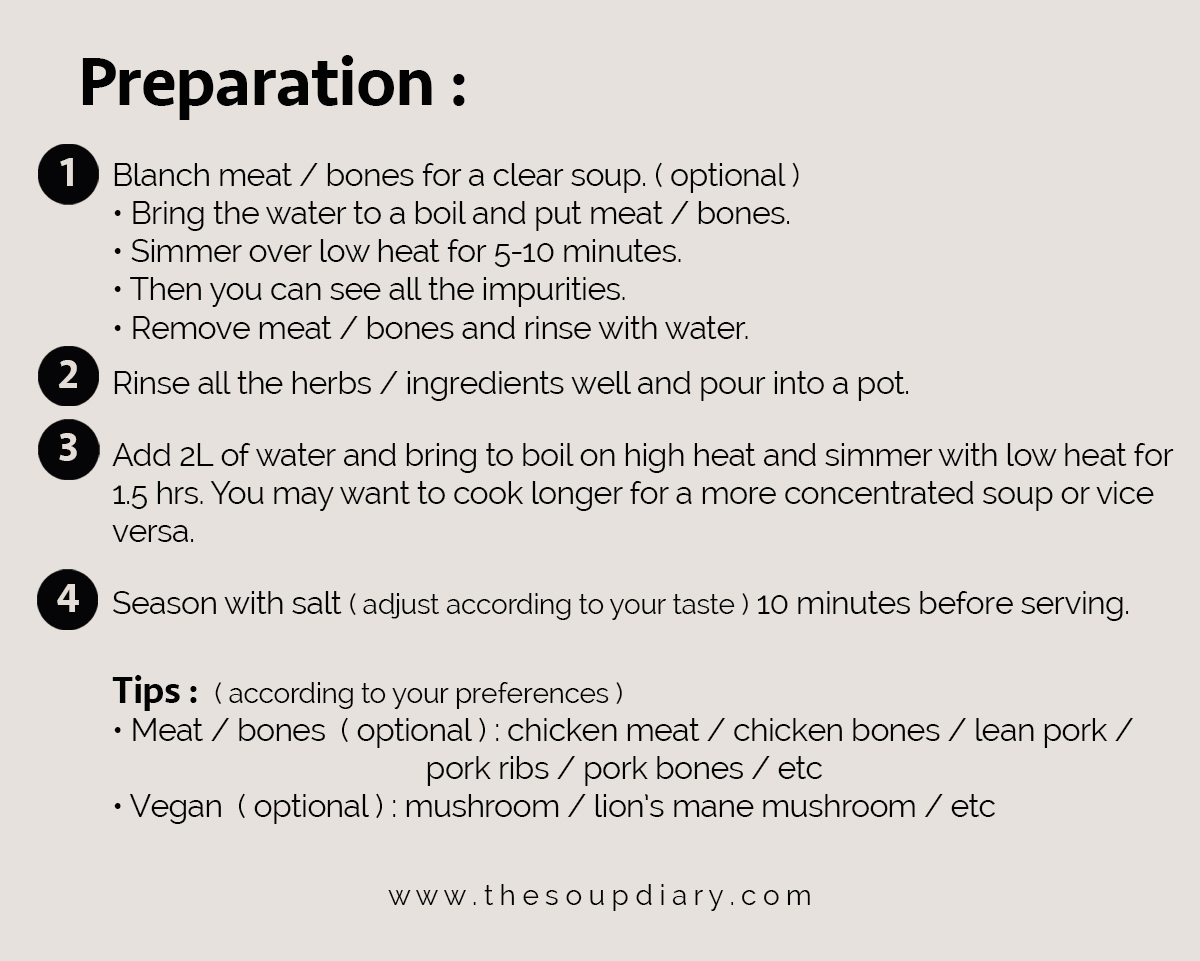 Preparation :

1 Blanch meat / bones for a clear soup. ( optional )
• Bring the water to a boil and put meat / bones.
• Simmer over low heat for 5-10 minutes.
• Then you can see all the impurities.
• Remove meat / bones and rinse with water.

2 Rinse all the herbs / ingredients well and pour into a pot.

3 Add 2L of water and bring to boil on high heat and simmer with low heat for 1.5 hrs. You may want to cook longer for a more concentrated soup or vice versa.

4 Season with salt ( adjust according to your taste ) 10 minutes before serving.

Tips : ( according to your preferences )
• Meat / bones ( optional ) : chicken meat / chicken bones / lean pork / pork ribs / pork bones / etc
• Vegan ( optional ) : mushroom / lion's mane mushroom / etc

www.thesoupdiary.com